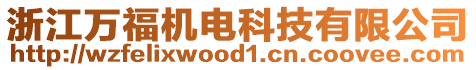 浙江万福机电科技有限公司
http://wzfelixwood1.cn.coovee.com